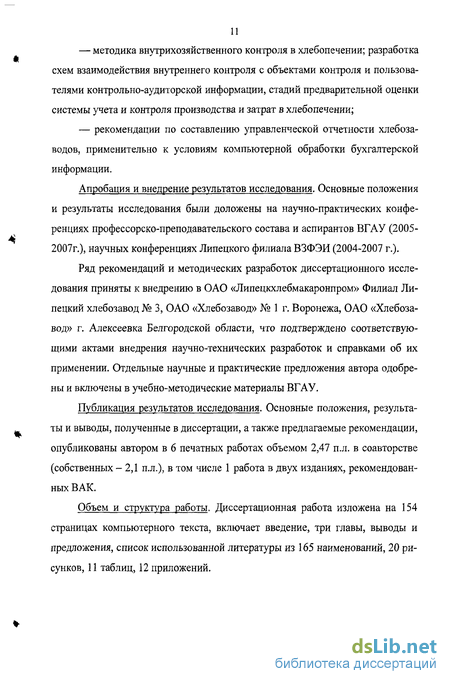 11

— методика внутрихозяйственного контроля в хлебопечении; разработка схем взаимодействия внутреннего контроля с объектами контроля и пользователями контрольно-аудиторской информации, стадий предварительной оценки системы учета и контроля производства и затрат в хлебопечении;

— рекомендации по составлению управленческой отчетности хлебозаводов, применительно к условиям компьютерной обработки бухгалтерской информации.

Апробация и внедрение результатов исследования. Основные положения и результаты исследования были доложены на научно-практических конференциях профессорско-преподавательского состава и аспирантов ВГАУ (2005-2007г.), научных конференциях Липецкого филиала ВЗФЭИ (2004-2007 г.).

Ряд рекомендаций и методических разработок диссертационного исследования приняты к внедрению в ОАО «Липецкхлебмакаронпром» Филиал Липецкий хлебозавод № 3, ОАО «Хлебозавод» № 1 г. Воронежа, ОАО «Хлебозавод» г. Алексеевка Белгородской области, что подтверждено соответствующими актами внедрения научно-технических разработок и справками об их применении. Отдельные научные и практические предложения автора одобрены и включены в учебно-методические материалы ВГАУ.

Публикация результатов исследования. Основные положения, результаты и выводы, полученные в диссертации, а также предлагаемые рекомендации, опубликованы автором в 6 печатных работах объемом 2,47 п.л. в соавторстве (собственных – 2,1 п.л.), в том числе 1 работа в двух изданиях, рекомендованных ВАК.

Объем и структура работы. Диссертационная работа изложена на 154 страницах компьютерного текста, включает введение, три главы, выводы и предложения, список использованной литературы из 165 наименований, 20 рисунков, 11 таблиц, 12 приложений.

dsLib.net
библиотека диссертаций